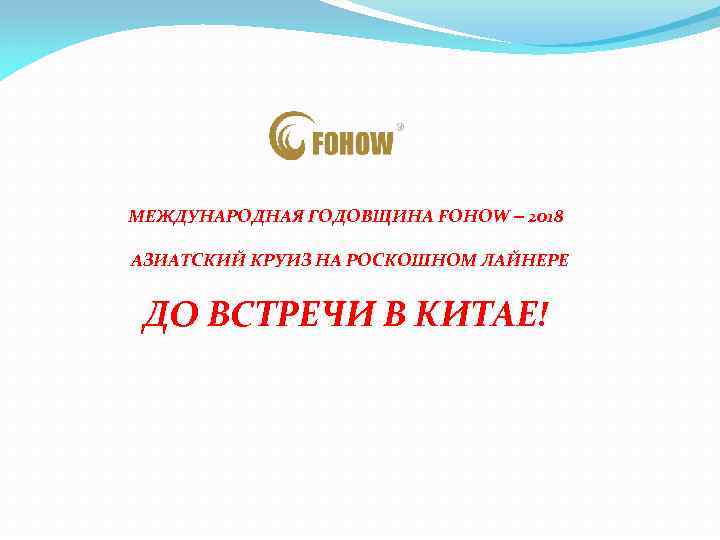 FOHOW®

МЕЖДУНАРОДНАЯ ГОДОВЩИНА FOHOW – 2018

АЗИАТСКИЙ КРУИЗ НА РОСКОШНОМ ЛАЙНЕРЕ

ДО ВСТРЕЧИ В КИТАЕ!